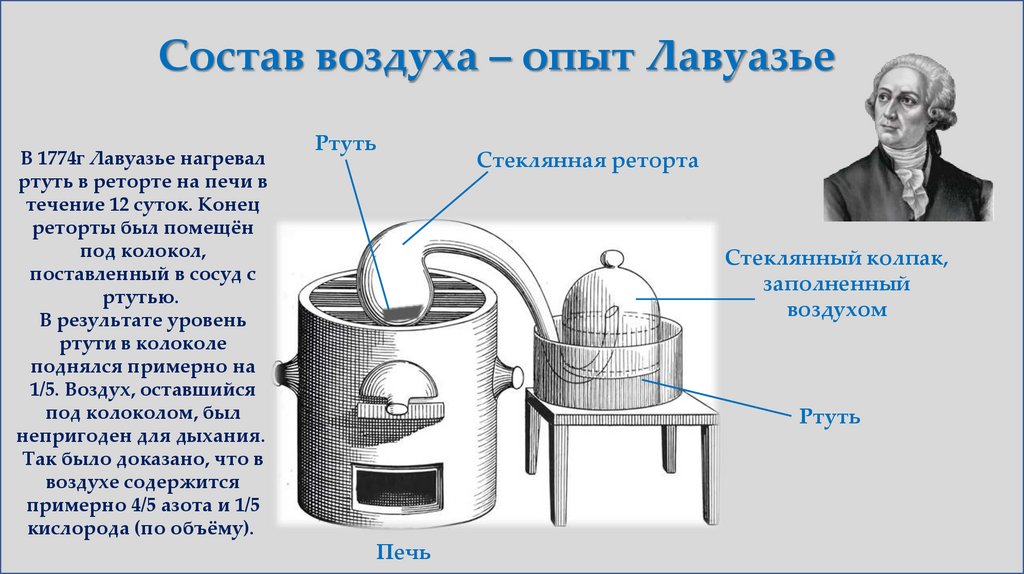 Состав воздуха – опыт Лавуазье

В 1774г Лавуазье нагревал ртуть в реторте на печи в течение 12 суток. Конец реторты был помещён под колокол, поставленный в сосуд с ртутью.
В результате уровень ртути в колоколе поднялся примерно на 1/5. Воздух, оставшийся под колоколом, был непригоден для дыхания. Так было доказано, что в воздухе содержится примерно 4/5 азота и 1/5 кислорода (по объёму).

Ртуть

Стеклянная реторта

Стеклянный колпак, заполненный воздухом

Ртуть

Печь